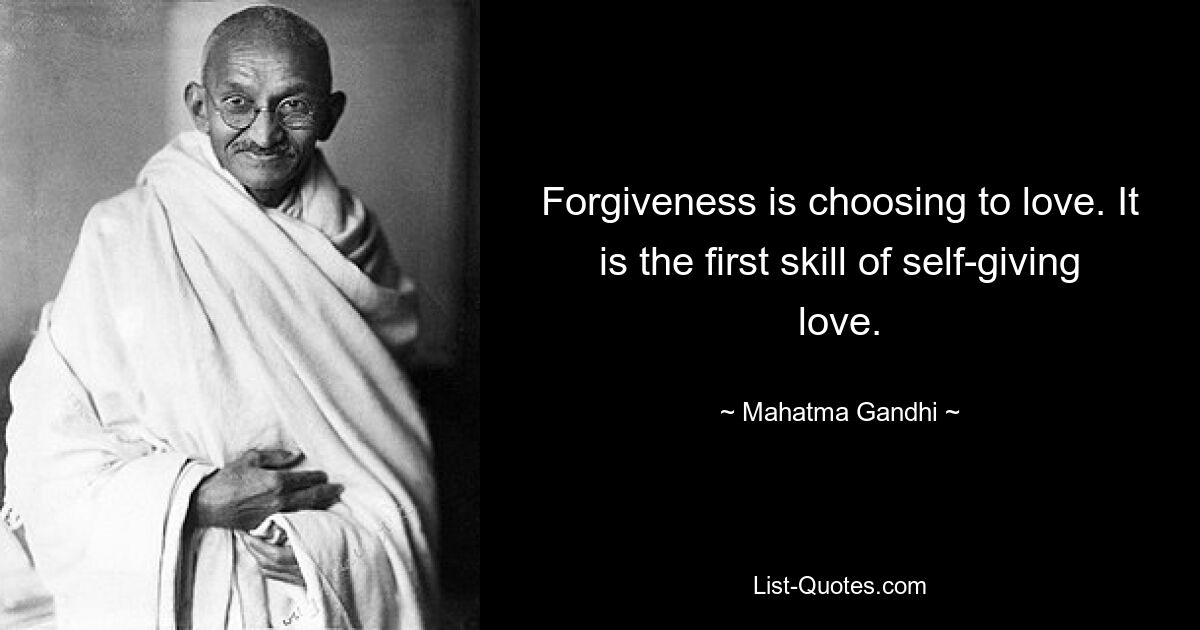 Forgiveness is choosing to love. It is the first skill of self-giving love.

~ Mahatma Gandhi ~

List-Quotes.com